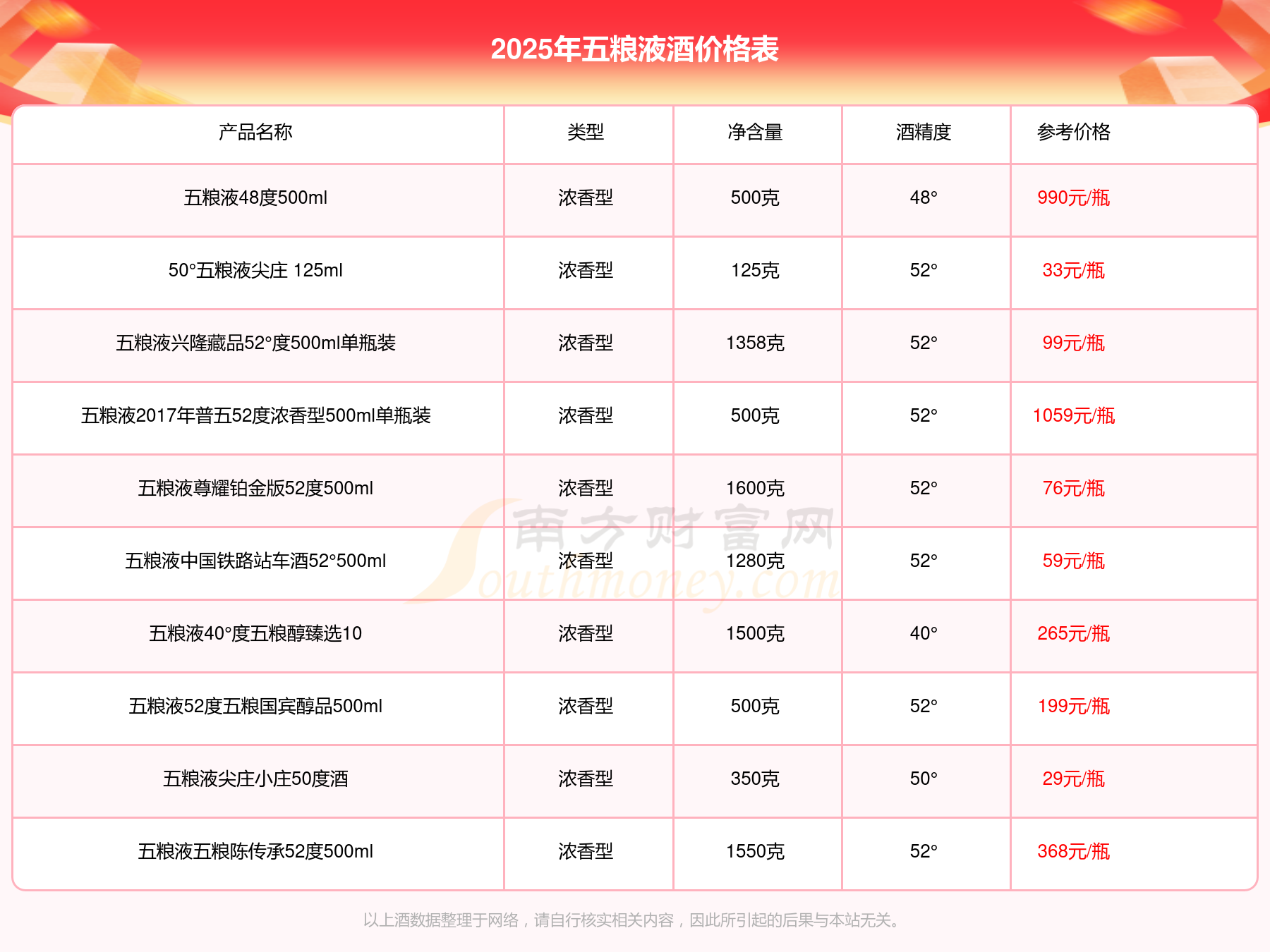 2025年五粮液酒价格表

| 产品名称 | 类型 | 净含量 | 酒精度 | 参考价格 |
|---|---|---|---|---|
| 五粮液48度500ml | 浓香型 | 500克 | 48° | 990元/瓶 |
| 50°五粮液尖庄 125ml | 浓香型 | 125克 | 52° | 33元/瓶 |
| 五粮液兴隆藏品52°度500ml单瓶装 | 浓香型 | 1358克 | 52° | 99元/瓶 |
| 五粮液2017年普五52度浓香型500ml单瓶装 | 浓香型 | 500克 | 52° | 1059元/瓶 |
| 五粮液尊耀铂金版52度500ml | 浓香型 | 1600克 | 52° | 76元/瓶 |
| 五粮液中国铁路站车酒52°500ml | 浓香型 | 1280克 | 52° | 59元/瓶 |
| 五粮液40°度五粮醇臻选10 | 浓香型 | 1500克 | 40° | 265元/瓶 |
| 五粮液52度五粮国宾醇品500ml | 浓香型 | 500克 | 52° | 199元/瓶 |
| 五粮液尖庄小庄50度酒 | 浓香型 | 350克 | 50° | 29元/瓶 |
| 五粮液五粮陈传承52度500ml | 浓香型 | 1550克 | 52° | 368元/瓶 |

南方财富网 Southmoney.com

以上酒数据整理于网络，请自行核实相关内容，因此所引起的后果与本站无关。